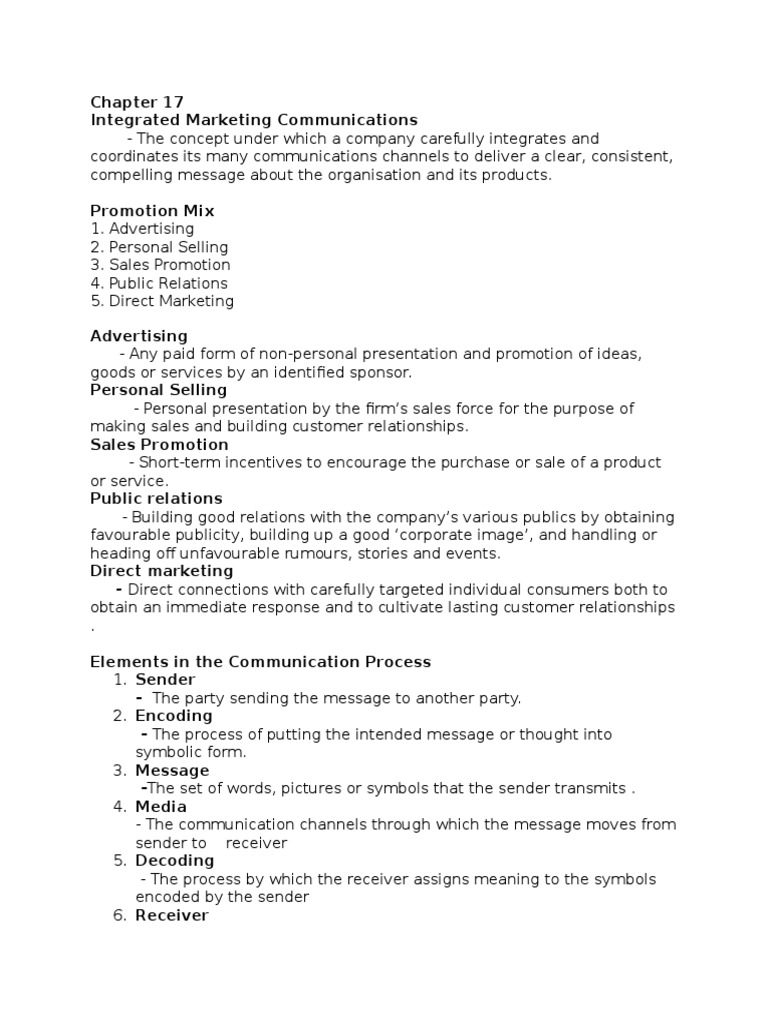 Chapter 17
Integrated Marketing Communications
- The concept under which a company carefully integrates and coordinates its many communications channels to deliver a clear, consistent, compelling message about the organisation and its products.

Promotion Mix
1. Advertising
2. Personal Selling
3. Sales Promotion
4. Public Relations
5. Direct Marketing

Advertising
- Any paid form of non-personal presentation and promotion of ideas, goods or services by an identified sponsor.
Personal Selling
- Personal presentation by the firm's sales force for the purpose of making sales and building customer relationships.
Sales Promotion
- Short-term incentives to encourage the purchase or sale of a product or service.
Public relations
- Building good relations with the company's various publics by obtaining favourable publicity, building up a good 'corporate image', and handling or heading off unfavourable rumours, stories and events.
Direct marketing
- Direct connections with carefully targeted individual consumers both to obtain an immediate response and to cultivate lasting customer relationships .

Elements in the Communication Process
1. Sender
- The party sending the message to another party.
2. Encoding
- The process of putting the intended message or thought into symbolic form.
3. Message
-The set of words, pictures or symbols that the sender transmits .
4. Media
- The communication channels through which the message moves from sender to receiver
5. Decoding
- The process by which the receiver assigns meaning to the symbols encoded by the sender
6. Receiver